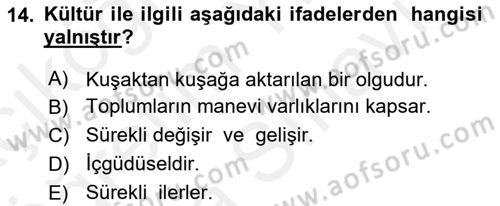 14. Kültür ile ilgili aşağıdaki ifadelerden hangisi yalnıştır?

A) Kuşaktan kuşağa aktarılan bir olgudur.
B) Toplumların manevi varlıklarını kapsar.
C) Sürekli değişir ve gelişir.
D) İçgüdüseldir.
E) Sürekli ilerler.

www.aofsoru.com
www.aofsoru.com
www.aofsoru.com